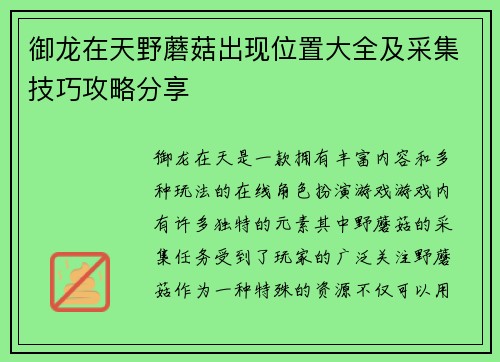 御龙在天野蘑菇出现位置大全及采集技巧攻略分享

御龙在天是一款拥有丰富内容和多种玩法的在线角色扮演游戏游戏内有许多独特的元素其中野蘑菇的采集任务受到了玩家的广泛关注野蘑菇作为一种特殊的资源不仅可以用